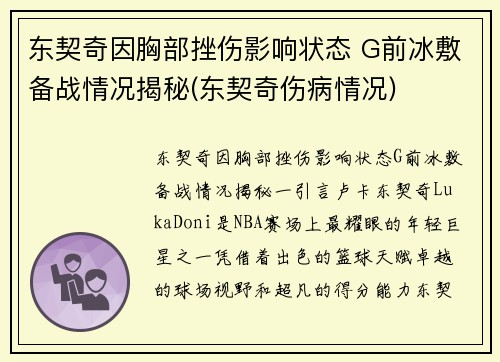 东契奇因胸部挫伤影响状态 G前冰敷备战情况揭秘(东契奇伤病情况)

东契奇因胸部挫伤影响状态G前冰敷备战情况揭秘一引言卢卡东契奇LukaDoni是NBA赛场上最耀眼的年轻巨星之一凭借着出色的篮球天赋卓越的球场视野和超凡的得分能力东契